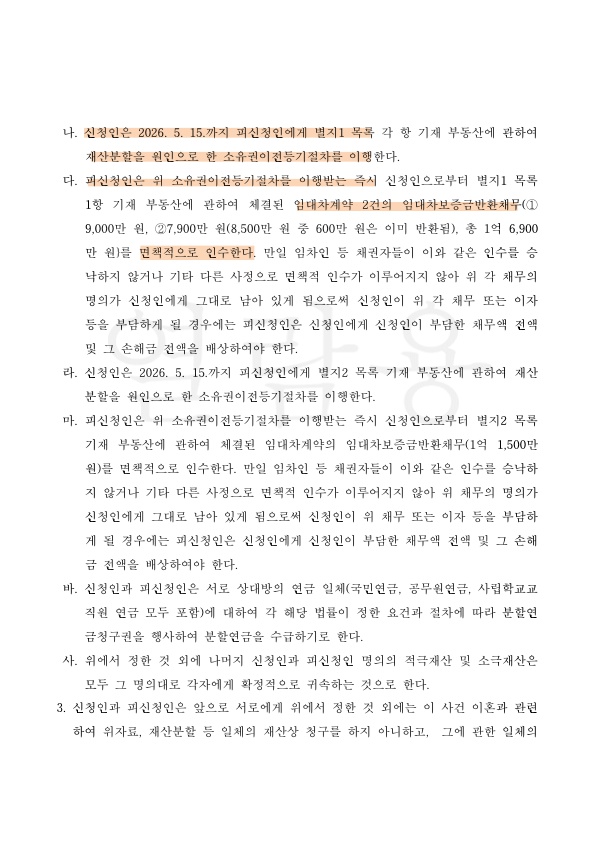 나. 신청인은 2026. 5. 15.까지 피신청인에게 별지1 목록 각 항 기재 부동산에 관하여 재산분할을 원인으로 한 소유권이전등기절차를 이행한다.

다. 피신청인은 위 소유권이전등기절차를 이행받는 즉시 신청인으로부터 별지1 목록 1항 기재 부동산에 관하여 체결된 임대차계약 2건의 임대차보증금반환채무(① 9,000만 원, ②7,900만 원(8,500만 원 중 600만 원은 이미 반환됨), 총 1억 6,900만 원)를 면책적으로 인수한다. 만일 임차인 등 채권자들이 이와 같은 인수를 승낙하지 않거나 기타 다른 사정으로 면책적 인수가 이루어지지 않아 위 각 채무의 명의가 신청인에게 그대로 남아 있게 됨으로써 신청인이 위 각 채무 또는 이자 등을 부담하게 될 경우에는 피신청인은 신청인에게 신청인이 부담한 채무액 전액 및 그 손해금 전액을 배상하여야 한다.

라. 신청인은 2026. 5. 15.까지 피신청인에게 별지2 목록 기재 부동산에 관하여 재산분할을 원인으로 한 소유권이전등기절차를 이행한다.

마. 피신청인은 위 소유권이전등기절차를 이행받는 즉시 신청인으로부터 별지2 목록 기재 부동산에 관하여 체결된 임대차계약의 임대차보증금반환채무(1억 1,500만 원)를 면책적으로 인수한다. 만일 임차인 등 채권자들이 이와 같은 인수를 승낙하지 않거나 기타 다른 사정으로 면책적 인수가 이루어지지 않아 위 채무의 명의가 신청인에게 그대로 남아 있게 됨으로써 신청인이 위 채무 또는 이자 등을 부담하게 될 경우에는 피신청인은 신청인에게 신청인이 부담한 채무액 전액 및 그 손해금 전액을 배상하여야 한다.

바. 신청인과 피신청인은 서로 상대방의 연금 일체(국민연금, 공무원연금, 사립학교교직원 연금 모두 포함)에 대하여 각 해당 법률이 정한 요건과 절차에 따라 분할연금청구권을 행사하여 분할연금을 수급하기로 한다.

사. 위에서 정한 것 외에 나머지 신청인과 피신청인 명의의 적극재산 및 소극재산은 모두 그 명의대로 각자에게 확정적으로 귀속하는 것으로 한다.

3. 신청인과 피신청인은 앞으로 서로에게 위에서 정한 것 외에는 이 사건 이혼과 관련하여 위자료, 재산분할 등 일체의 재산상 청구를 하지 아니하고, 그에 관한 일체의